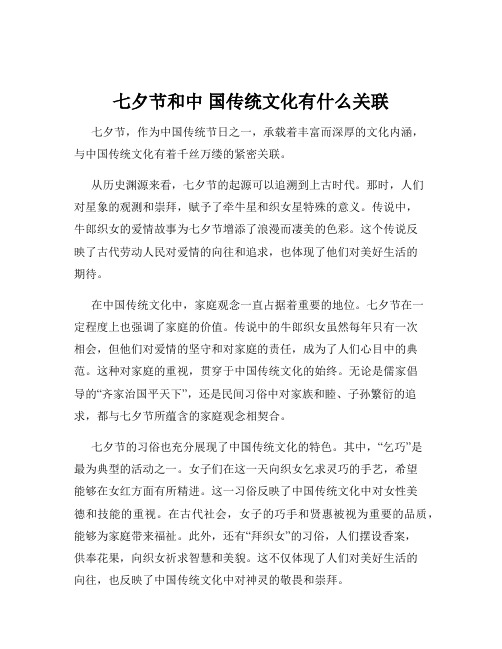 七夕节和中 国传统文化有什么关联

七夕节，作为中国传统节日之一，承载着丰富而深厚的文化内涵，与中国传统文化有着千丝万缕的紧密关联。

从历史渊源来看，七夕节的起源可以追溯到上古时代。那时，人们对星象的观测和崇拜，赋予了牵牛星和织女星特殊的意义。传说中，牛郎织女的爱情故事为七夕节增添了浪漫而凄美的色彩。这个传说反映了古代劳动人民对爱情的向往和追求，也体现了他们对美好生活的期待。

在中国传统文化中，家庭观念一直占据着重要的地位。七夕节在一定程度上也强调了家庭的价值。传说中的牛郎织女虽然每年只有一次相会，但他们对爱情的坚守和对家庭的责任，成为了人们心目中的典范。这种对家庭的重视，贯穿于中国传统文化的始终。无论是儒家倡导的“齐家治国平天下”，还是民间习俗中对家族和睦、子孙繁衍的追求，都与七夕节所蕴含的家庭观念相契合。

七夕节的习俗也充分展现了中国传统文化的特色。其中，“乞巧”是最为典型的活动之一。女子们在这一天向织女乞求灵巧的手艺，希望能够在女红方面有所精进。这一习俗反映了中国传统文化中对女性美德和技能的重视。在古代社会，女子的巧手和贤惠被视为重要的品质，能够为家庭带来福祉。此外，还有“拜织女”的习俗，人们摆设香案，供奉花果，向织女祈求智慧和美貌。这不仅体现了人们对美好生活的向往，也反映了中国传统文化中对神灵的敬畏和崇拜。